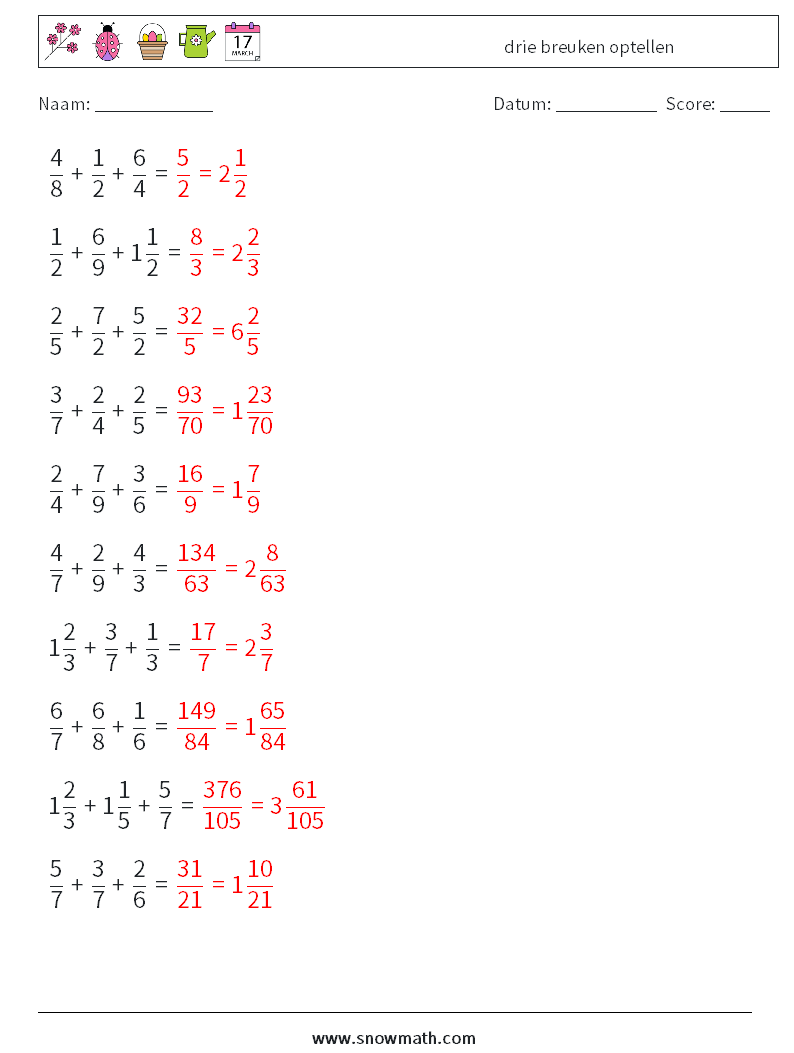 17
MARCH

drie breuken optellen

Naam: ____________

Datum: ___________ Score: _____

$\frac{4}{8} + \frac{1}{2} + \frac{6}{4} = \frac{5}{2} = 2\frac{1}{2}$

$\frac{1}{2} + \frac{6}{9} + 1\frac{1}{2} = \frac{8}{3} = 2\frac{2}{3}$

$\frac{2}{5} + \frac{7}{2} + \frac{5}{2} = \frac{32}{5} = 6\frac{2}{5}$

$\frac{3}{7} + \frac{2}{4} + \frac{2}{5} = \frac{93}{70} = 1\frac{23}{70}$

$\frac{2}{4} + \frac{7}{9} + \frac{3}{6} = \frac{16}{9} = 1\frac{7}{9}$

$\frac{4}{7} + \frac{2}{9} + \frac{4}{3} = \frac{134}{63} = 2\frac{8}{63}$

$1\frac{2}{3} + \frac{3}{7} + \frac{1}{3} = \frac{17}{7} = 2\frac{3}{7}$

$\frac{6}{7} + \frac{6}{8} + \frac{1}{6} = \frac{149}{84} = 1\frac{65}{84}$

$1\frac{2}{3} + 1\frac{1}{5} + \frac{5}{7} = \frac{376}{105} = 3\frac{61}{105}$

$\frac{5}{7} + \frac{3}{7} + \frac{2}{6} = \frac{31}{21} = 1\frac{10}{21}$

www.snowmath.com